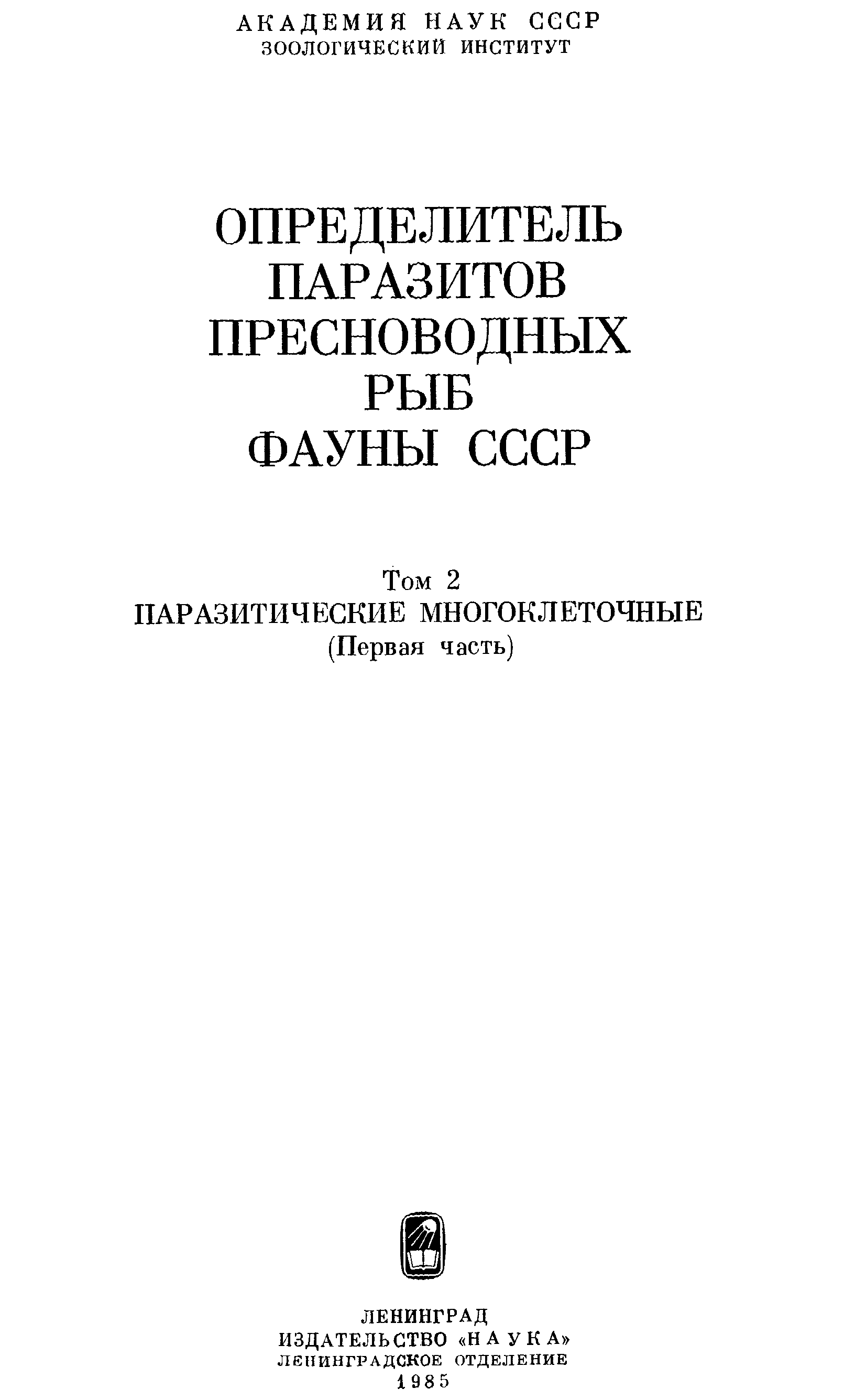 АКАДЕМИЯ НАУК СССР
ЗООЛОГИЧЕСКИЙ ИНСТИТУТ

ОПРЕДЕЛИТЕЛЬ
ПАРАЗИТОВ
ПРЕСНОВОДНЫХ
РЫБ
ФАУНЫ СССР

Том 2
ПАРАЗИТИЧЕСКИЕ МНОГОКЛЕТОЧНЫЕ
(Первая часть)

ЛЕНИНГРАД
ИЗДАТЕЛЬСТВО «НАУКА»
ЛЕНИНГРАДСКОЕ ОТДЕЛЕНИЕ
1985